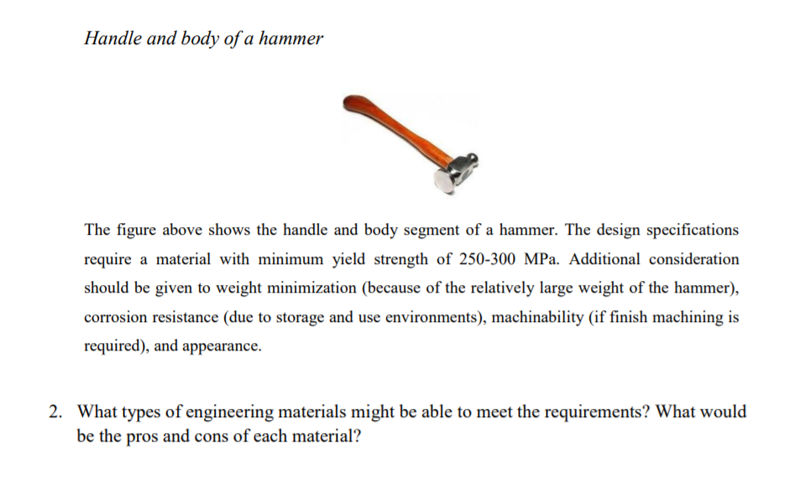 Handle and body of a hammer

The figure above shows the handle and body segment of a hammer. The design specifications require a material with minimum yield strength of 250-300 MPa. Additional consideration should be given to weight minimization (because of the relatively large weight of the hammer), corrosion resistance (due to storage and use environments), machinability (if finish machining is required), and appearance.

2. What types of engineering materials might be able to meet the requirements? What would be the pros and cons of each material?